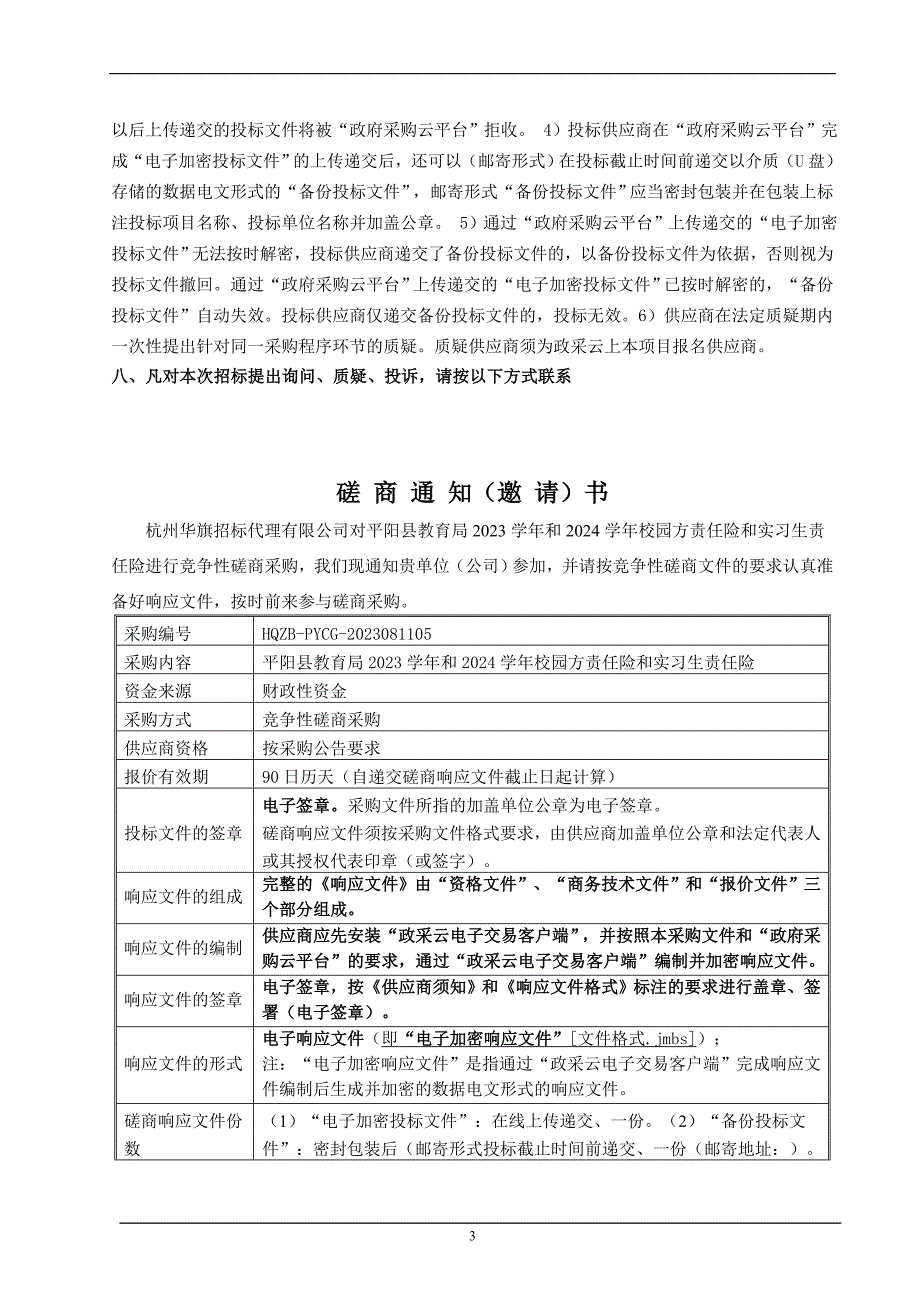 以后上传递交的投标文件将被“政府采购云平台”拒收。 4）投标供应商在“政府采购云平台”完成“电子加密投标文件”的上传递交后，还可以（邮寄形式）在投标截止时间前递交以介质（U 盘）存储的数据电文形式的“备份投标文件”，邮寄形式“备份投标文件”应当密封包装并在包装上标注投标项目名称、投标单位名称并加盖公章。 5）通过“政府采购云平台”上传递交的“电子加密投标文件”无法按时解密，投标供应商递交了备份投标文件的，以备份投标文件为依据，否则视为投标文件撤回。通过“政府采购云平台”上传递交的“电子加密投标文件”已按时解密的，“备份投标文件”自动失效。投标供应商仅递交备份投标文件的，投标无效。6）供应商在法定质疑期内一次性提出针对同一采购程序环节的质疑。质疑供应商须为政采云上本项目报名供应商。
八、凡对本次招标提出询问、质疑、投诉，请按以下方式联系

磋 商 通 知（邀 请）书

杭州华旗招标代理有限公司对平阳县教育局 2023 学年和 2024 学年校园方责任险和实习生责任险进行竞争性磋商采购，我们现通知贵单位（公司）参加，并请按竞争性磋商文件的要求认真准备好响应文件，按时前来参与磋商采购。

| 采购编号 | HQZB-PYCG-2023081105 |
|---|---|
| 采购内容 | 平阳县教育局 2023 学年和 2024 学年校园方责任险和实习生责任险 |
| 资金来源 | 财政性资金 |
| 采购方式 | 竞争性磋商采购 |
| 供应商资格 | 按采购公告要求 |
| 报价有效期 | 90 日历天（自递交磋商响应文件截止日起计算） |
| 投标文件的签章 | 电子签章。采购文件所指的加盖单位公章为电子签章。 磋商响应文件须按采购文件格式要求，由供应商加盖单位公章和法定代表人或其授权代表印章（或签字）。 |
| 响应文件的组成 | 完整的《响应文件》由“资格文件”、“商务技术文件”和“报价文件”三个部分组成。 |
| 响应文件的编制 | 供应商应先安装“政采云电子交易客户端”，并按照本采购文件和“政府采购云平台”的要求，通过“政采云电子交易客户端”编制并加密响应文件。 |
| 响应文件的签章 | 电子签章，按《供应商须知》和《响应文件格式》标注的要求进行盖章、签署（电子签章）。 |
| 响应文件的形式 | 电子响应文件（即“电子加密响应文件”[文件格式.jmbs]）； 注：“电子加密响应文件”是指通过“政采云电子交易客户端”完成响应文件编制后生成并加密的数据电文形式的响应文件。 |
| 磋商响应文件份数 | （1）“电子加密投标文件”：在线上传递交、一份。（2）“备份投标文件”：密封包装后（邮寄形式投标截止时间前递交、一份（邮寄地址：）。 |

3